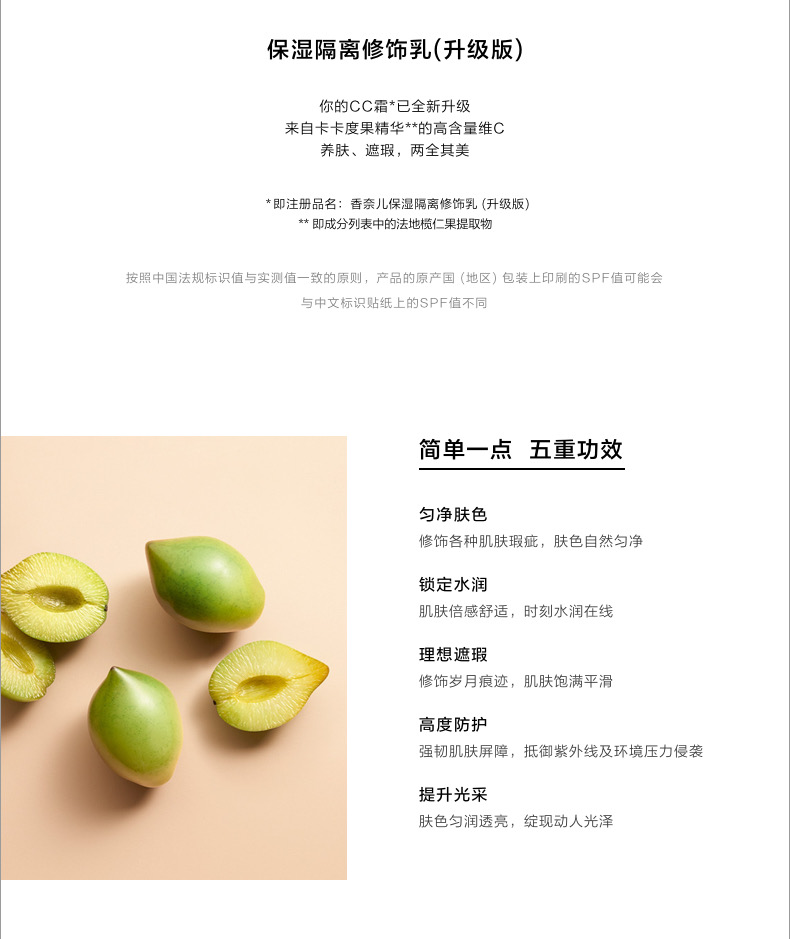 保湿隔离修饰乳(升级版)

你的CC霜*已全新升级
来自卡卡度果精华**的高含量维C
养肤、遮瑕，两全其美

*即注册品名：香奈儿保湿隔离修饰乳（升级版）
**即成分列表中的法地榄仁果提取物

按照中国法规标识值与实测值一致的原则，产品的原产国（地区）包装上印刷的SPF值可能会与中文标识贴纸上的SPF值不同

简单一点 五重功效

匀净肤色
修饰各种肌肤瑕疵，肤色自然匀净

锁定水润
肌肤倍感舒适，时刻水润在线

理想遮瑕
修饰岁月痕迹，肌肤饱满平滑

高度防护
强韧肌肤屏障，抵御紫外线及环境压力侵袭

提升光采
肤色匀润透亮，绽现动人光泽